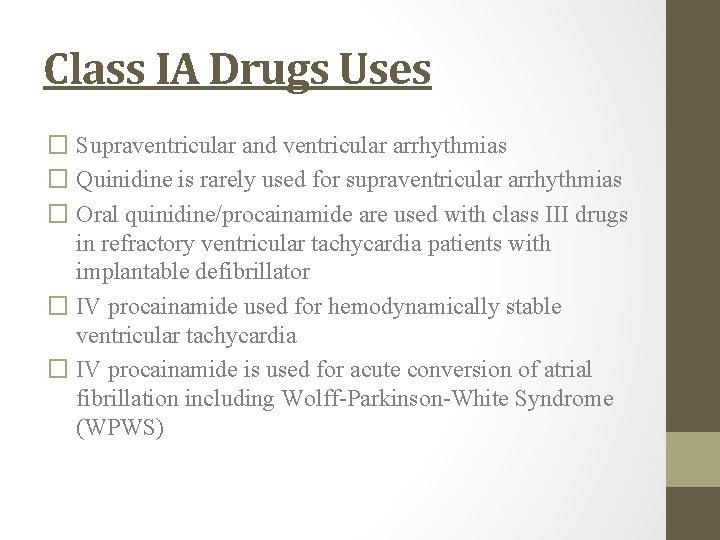 Class IA Drugs Uses

☐ Supraventricular and ventricular arrhythmias

☐ Quinidine is rarely used for supraventricular arrhythmias

☐ Oral quinidine/procainamide are used with class III drugs in refractory ventricular tachycardia patients with implantable defibrillator

☐ IV procainamide used for hemodynamically stable ventricular tachycardia

☐ IV procainamide is used for acute conversion of atrial fibrillation including Wolff-Parkinson-White Syndrome (WPWS)